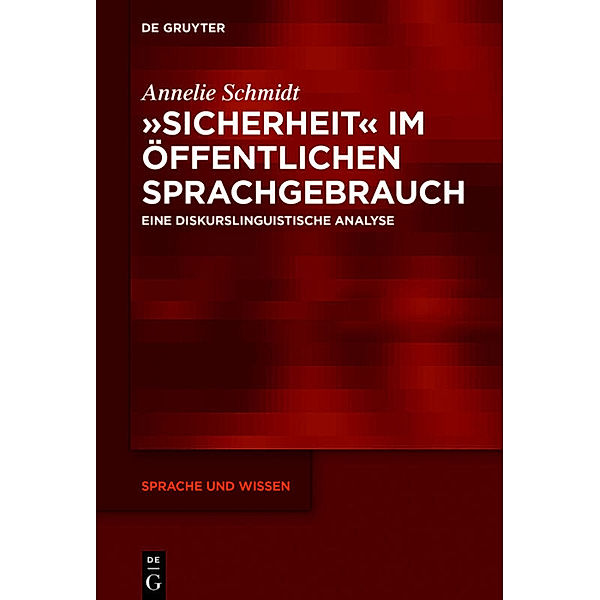 DE GRUYTER

Annelie Schmidt

»SICHERHEIT« IM ÖFFENTLICHEN SPRACHGEBRAUCH

EINE DISKURSLINGUISTISCHE ANALYSE

SPRACHE UND WISSEN

DE G